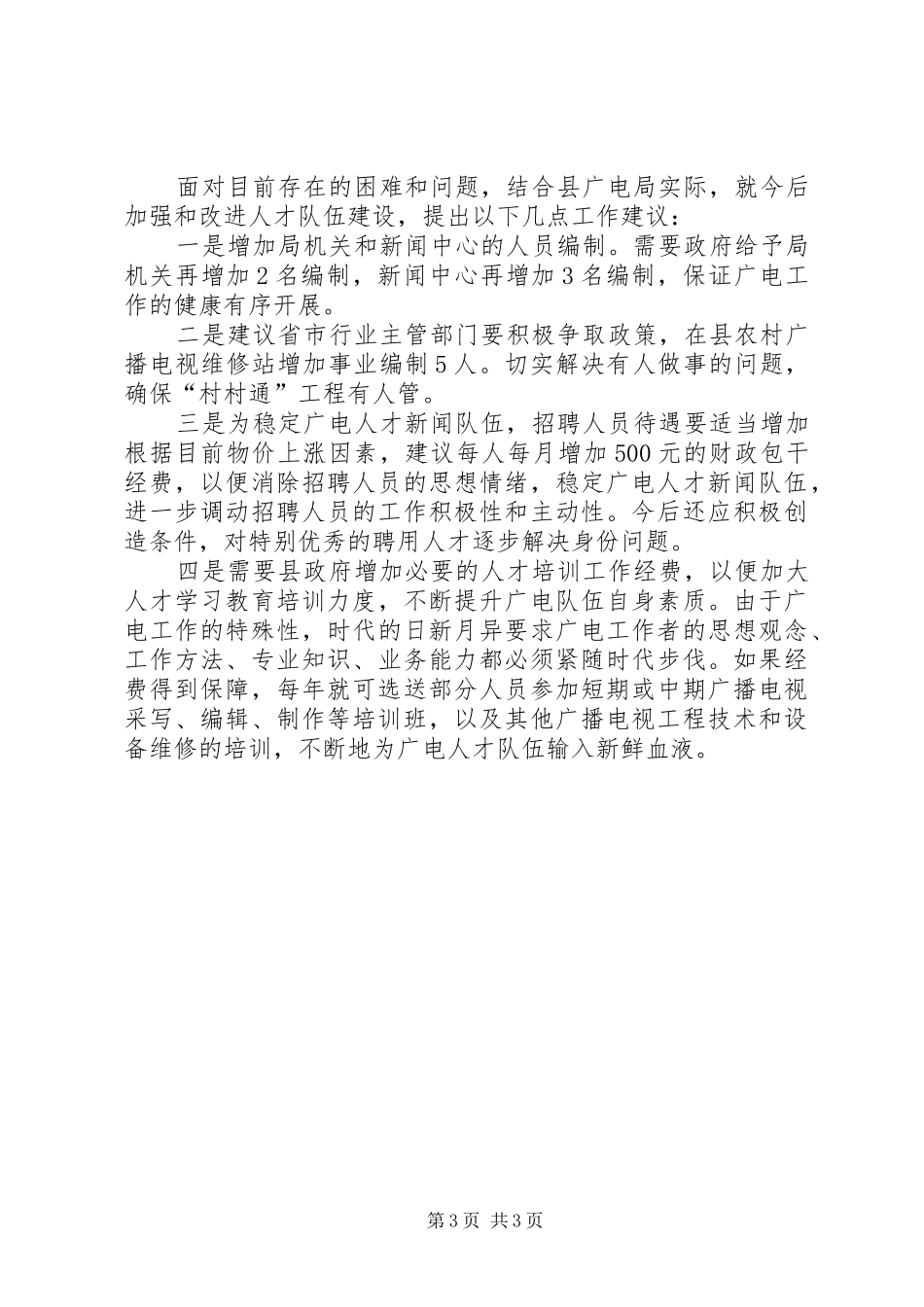 面对目前存在的困难和问题，结合县广电局实际，就今后加强和改进人才队伍建设，提出以下几点工作建议：

一是增加局机关和新闻中心的人员编制。需要政府给予局机关再增加2名编制，新闻中心再增加3名编制，保证广电工作的健康有序开展。

二是建议省市行业主管部门要积极争取政策，在县农村广播电视维修站增加事业编制5人。切实解决有人做事的问题，确保“村村通”工程有人管。

三是为稳定广电人才新闻队伍，招聘人员待遇要适当增加根据目前物价上涨因素，建议每人每月增加500元的财政包干经费，以便消除招聘人员的思想情绪，稳定广电人才新闻队伍，进一步调动招聘人员的工作积极性和主动性。今后还应积极创造条件，对特别优秀的聘用人才逐步解决身份问题。

四是需要县政府增加必要的人才培训工作经费，以便加大人才学习教育培训力度，不断提升广电队伍自身素质。由于广电工作的特殊性，时代的日新月异要求广电工作者的思想观念、工作方法、专业知识、业务能力都必须紧随时代步伐。如果经费得到保障，每年就可选送部分人员参加短期或中期广播电视采写、编辑、制作等培训班，以及其他广播电视工程技术和设备维修的培训，不断地为广电人才队伍输入新鲜血液。

第3页 共3页